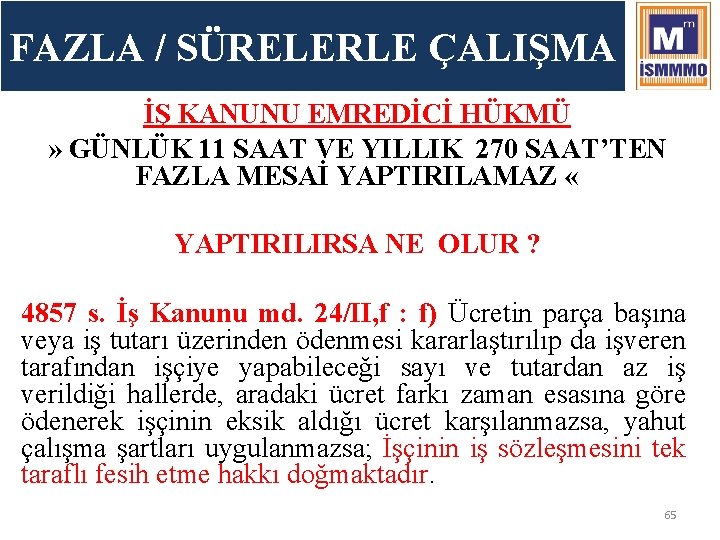 FAZLA / SÜRELERLE ÇALIŞMA

M
m
İSMMMO

İŞ KANUNU EMREDİCİ HÜKMÜ

» GÜNLÜK 11 SAAT VE YILLIK 270 SAAT'TEN FAZLA MESAİ YAPTIRILAMAZ «

YAPTIRILIRSA NE OLUR ?

4857 s. İş Kanunu md. 24/II,f : f) Ücretin parça başına veya iş tutarı üzerinden ödenmesi kararlaştırılıp da işveren tarafından işçiye yapabileceği sayı ve tutardan az iş verildiği hallerde, aradaki ücret farkı zaman esasına göre ödenerek işçinin eksik aldığı ücret karşılanmazsa, yahut çalışma şartları uygulanmazsa; İşçinin iş sözleşmesini tek taraflı fesih etme hakkı doğmaktadır.

65